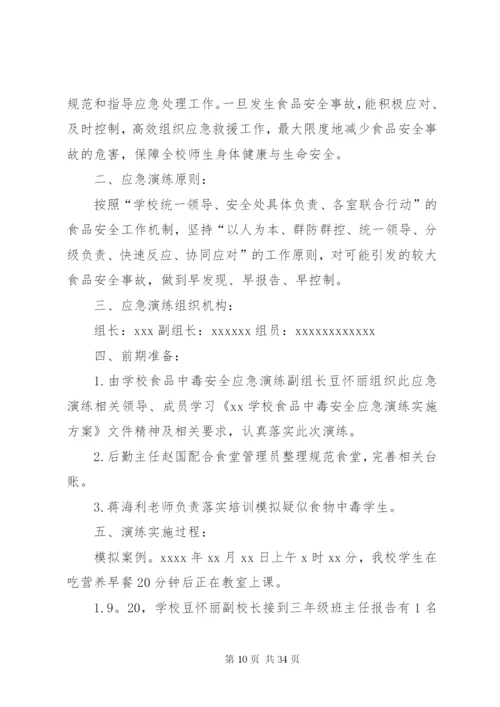 规范和指导应急处理工作。一旦发生食品安全事故，能积极应对、及时控制，高效组织应急救援工作，最大限度地减少食品安全事故的危害，保障全校师生身体健康与生命安全。

二、应急演练原则：

按照“学校统一领导、安全处具体负责、各室联合行动”的食品安全工作机制，坚持“以人为本、群防群控、统一领导、分级负责、快速反应、协同应对”的工作原则，对可能引发的较大食品安全事故，做到早发现、早报告、早控制。

三、应急演练组织机构：

组长：xxx 副组长：xxxxxx 组员：xxxxxxxxxxxx

四、前期准备：

1.由学校食品中毒安全应急演练副组长豆怀丽组织此应急演练相关领导、成员学习《xx 学校食品中毒安全应急演练实施方案》文件精神及相关要求，认真落实此次演练。

2.后勤主任赵国配合食堂管理员整理规范食堂，完善相关台账。

3.蒋海利老师负责落实培训模拟疑似食物中毒学生。

五、演练实施过程：

模拟案例。xxxx 年 xx 月 xx 日上午 x 时 xx 分，我校学生在吃营养早餐 20 分钟后正在教室上课。

1.9。20，学校豆怀丽副校长接到三年级班主任报告有 1 名

第 10 页 共 34 页